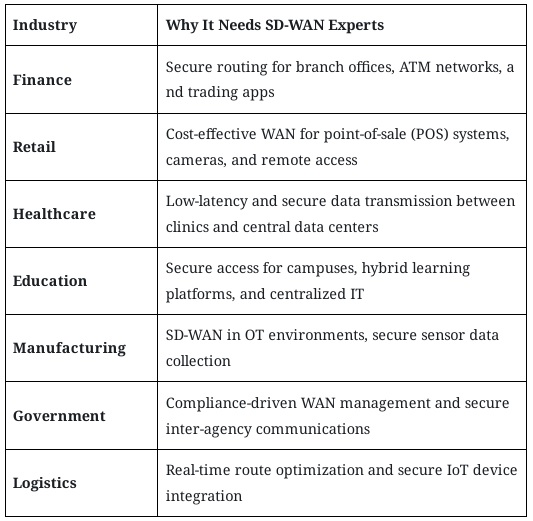 | Industry | Why It Needs SD-WAN Experts |
|---|---|
| Finance | Secure routing for branch offices, ATM networks, a nd trading apps |
| Retail | Cost-effective WAN for point-of-sale (POS) systems, cameras, and remote access |
| Healthcare | Low-latency and secure data transmission between clinics and central data centers |
| Education | Secure access for campuses, hybrid learning platforms, and centralized IT |
| Manufacturing | SD-WAN in OT environments, secure sensor data collection |
| Government | Compliance-driven WAN management and secure inter-agency communications |
| Logistics | Real-time route optimization and secure IoT device integration |